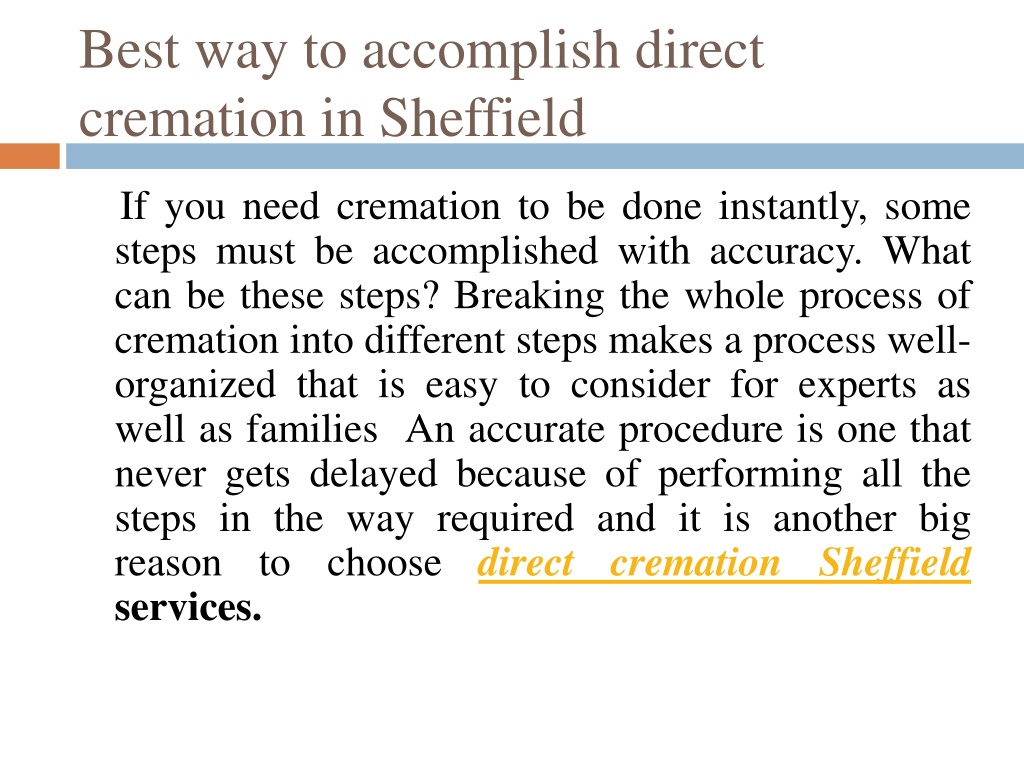 Best way to accomplish direct cremation in Sheffield

If you need cremation to be done instantly, some steps must be accomplished with accuracy. What can be these steps? Breaking the whole process of cremation into different steps makes a process well-organized that is easy to consider for experts as well as families An accurate procedure is one that never gets delayed because of performing all the steps in the way required and it is another big reason to choose direct cremation Sheffield services.